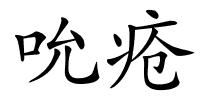 吮疮